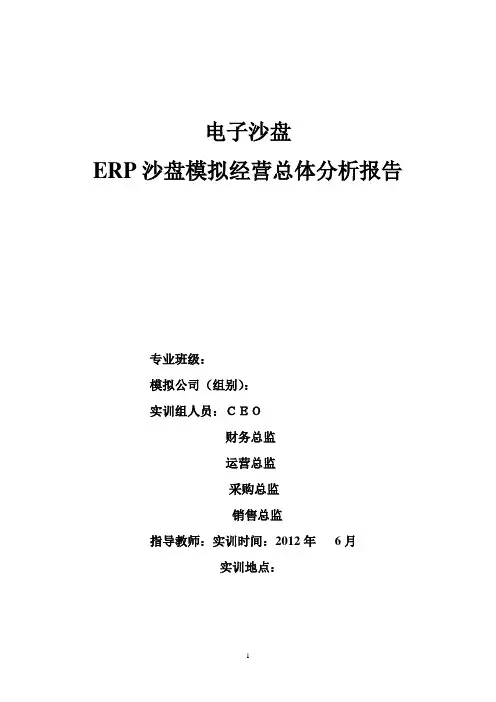 电子沙盘

ERP 沙盘模拟经营总体分析报告

专业班级：

模拟公司（组别）：

实训组人员：ＣＥＯ

财务总监

运营总监

采购总监

销售总监

指导教师：实训时间：2012 年　6 月

实训地点：

1